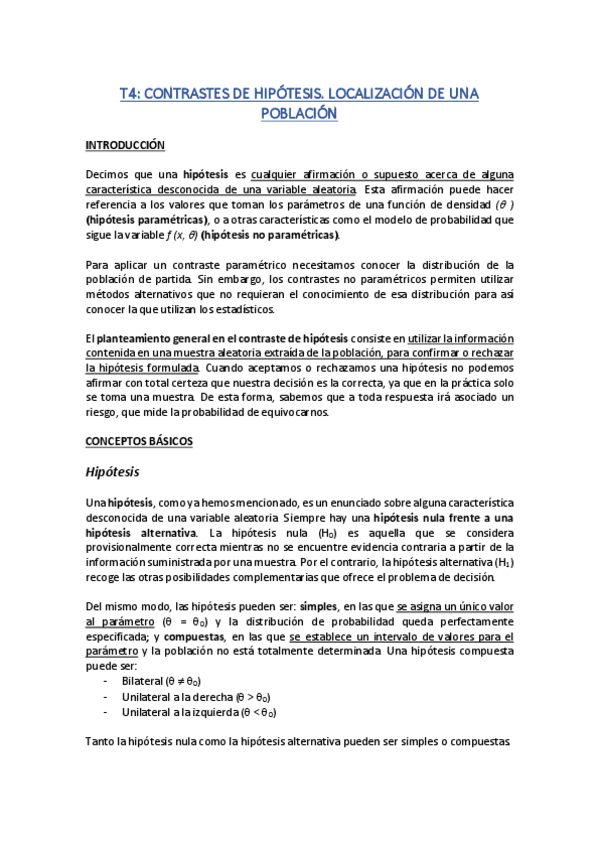 T4: CONTRASTES DE HIPÓTESIS. LOCALIZACIÓN DE UNA POBLACIÓN

INTRODUCCIÓN

Decimos que una hipótesis es cualquier afirmación o supuesto acerca de alguna característica desconocida de una variable aleatoria. Esta afirmación puede hacer referencia a los valores que toman los parámetros de una función de densidad $(\theta)$ (hipótesis paramétricas), o a otras características como el modelo de probabilidad que sigue la variable $f(x, \theta)$ (hipótesis no paramétricas).

Para aplicar un contraste paramétrico necesitamos conocer la distribución de la población de partida. Sin embargo, los contrastes no paramétricos permiten utilizar métodos alternativos que no requieran el conocimiento de esa distribución para así conocer la que utilizan los estadísticos.

El planteamiento general en el contraste de hipótesis consiste en utilizar la información contenida en una muestra aleatoria extraída de la población, para confirmar o rechazar la hipótesis formulada. Cuando aceptamos o rechazamos una hipótesis no podemos afirmar con total certeza que nuestra decisión es la correcta, ya que en la práctica solo se toma una muestra. De esta forma, sabemos que a toda respuesta irá asociado un riesgo, que mide la probabilidad de equivocarnos.

CONCEPTOS BÁSICOS

Hipótesis

Una hipótesis, como ya hemos mencionado, es un enunciado sobre alguna característica desconocida de una variable aleatoria. Siempre hay una hipótesis nula frente a una hipótesis alternativa. La hipótesis nula ($H_0$) es aquella que se considera provisionalmente correcta mientras no se encuentre evidencia contraria a partir de la información suministrada por una muestra. Por el contrario, la hipótesis alternativa ($H_1$) recoge las otras posibilidades complementarias que ofrece el problema de decisión.

Del mismo modo, las hipótesis pueden ser: simples, en las que se asigna un único valor al parámetro ($\theta = \theta_0$) y la distribución de probabilidad queda perfectamente especificada; y compuestas, en las que se establece un intervalo de valores para el parámetro y la población no está totalmente determinada. Una hipótesis compuesta puede ser:
- Bilateral ($\theta \neq \theta_0$)
- Unilateral a la derecha ($\theta > \theta_0$)
- Unilateral a la izquierda ($\theta < \theta_0$)

Tanto la hipótesis nula como la hipótesis alternativa pueden ser simples o compuestas.